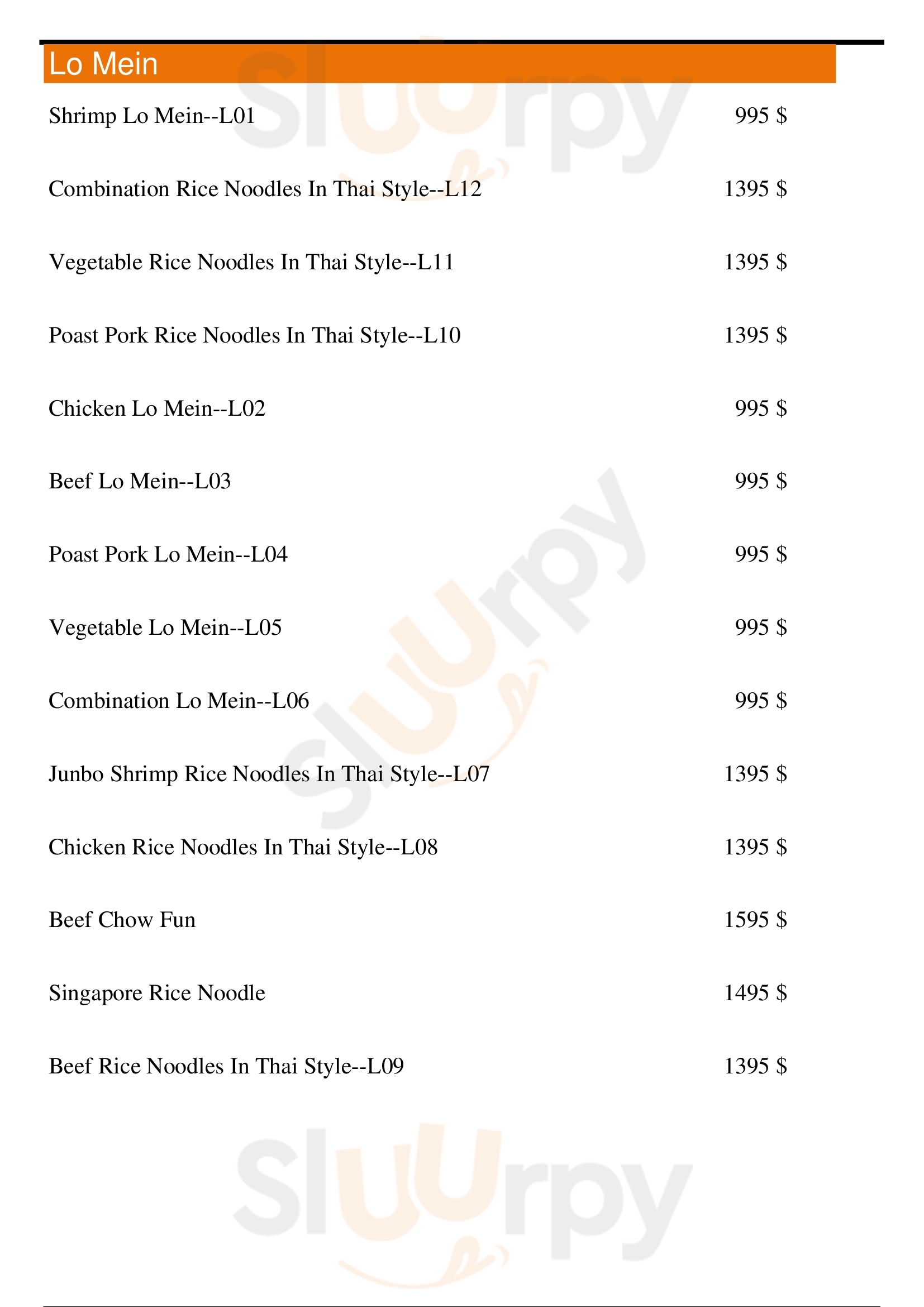 Lo Mein

Shrimp Lo Mein--L01 995 $

Combination Rice Noodles In Thai Style--L12 1395 $

Vegetable Rice Noodles In Thai Style--L11 1395 $

Poast Pork Rice Noodles In Thai Style--L10 1395 $

Chicken Lo Mein--L02 995 $

Beef Lo Mein--L03 995 $

Poast Pork Lo Mein--L04 995 $

Vegetable Lo Mein--L05 995 $

Combination Lo Mein--L06 995 $

Junbo Shrimp Rice Noodles In Thai Style--L07 1395 $

Chicken Rice Noodles In Thai Style--L08 1395 $

Beef Chow Fun 1595 $

Singapore Rice Noodle 1495 $

Beef Rice Noodles In Thai Style--L09 1395 $

Sluurpy
Sluurpy
Sluurpy